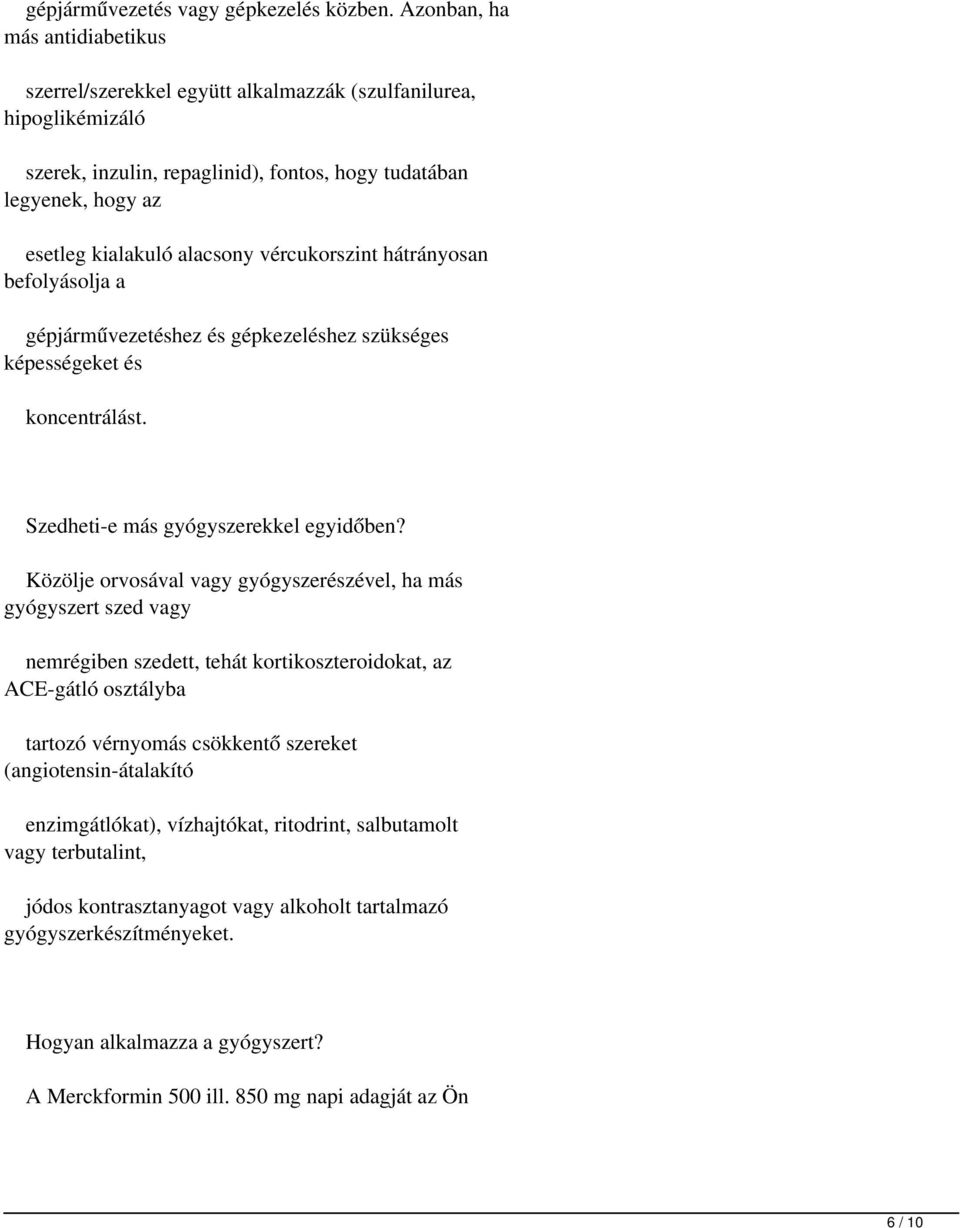 gépjárművezetés vagy gépkezelés közben. Azonban, ha más antidiabetikus

szerrel/szerekkel együtt alkalmazzák (szulfanilurea, hipoglikémizáló

szerek, inzulin, repaglinid), fontos, hogy tudatában legyenek, hogy az

esetleg kialakuló alacsony vércukorszint hátrányosan befolyásolja a

gépjárművezetéshez és gépkezeléshez szükséges képességeket és

koncentrálást.

Szedheti-e más gyógyszerekkel egyidőben?

Közölje orvosával vagy gyógyszerészével, ha más gyógyszert szed vagy

nemrégiben szedett, tehát kortikoszteroidokat, az ACE-gátló osztályba

tartozó vérnyomás csökkentő szereket (angiotensin-átalakító

enzimgátlókat), vízhajtókat, ritodrint, salbutamolt vagy terbutalint,

jódos kontrasztanyagot vagy alkoholt tartalmazó gyógyszerkészítményeket.

Hogyan alkalmazza a gyógyszert?

A Merckformin 500 ill. 850 mg napi adagját az Ön

6 / 10